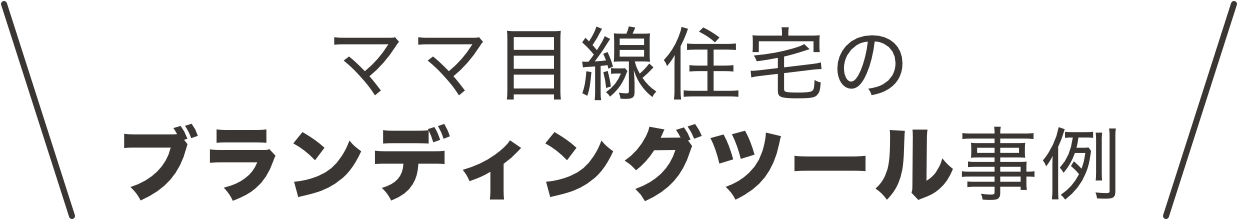 ママ目線住宅の
ブランディングツール事例